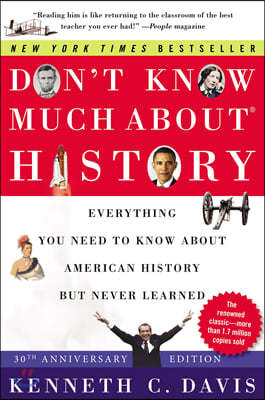 "Reading him is like returning to the classroom of the best teacher you ever had!" —People magazine

NEW YORK TIMES BESTSELLER

DON'T KNOW MUCH ABOUT® HISTORY

EVERYTHING YOU NEED TO KNOW ABOUT AMERICAN HISTORY BUT NEVER LEARNED

The renowned classic—more than 1.7 million copies sold

30TH ANNIVERSARY EDITION

KENNETH C. DAVIS